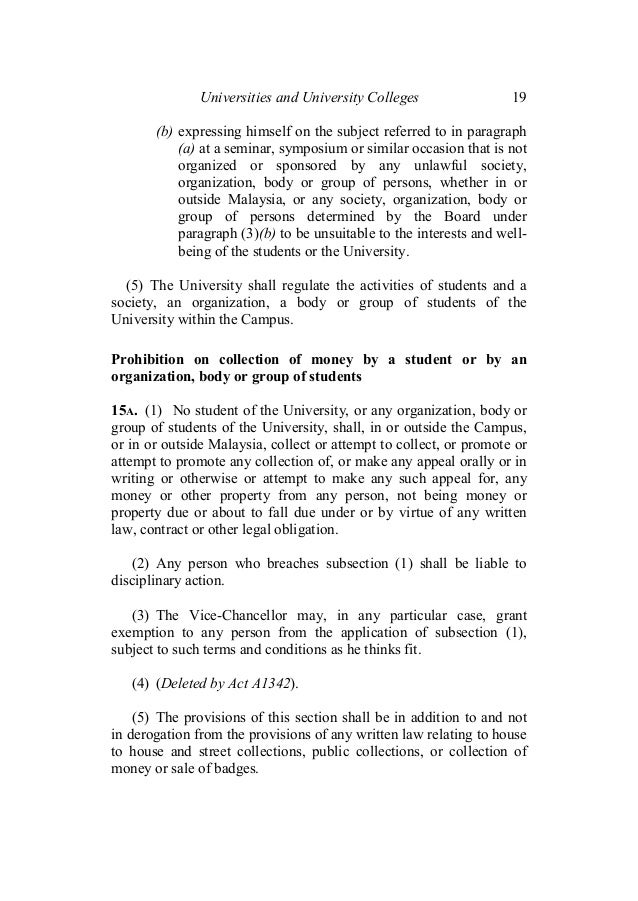 Universities and University Colleges 19

(b) expressing himself on the subject referred to in paragraph (a) at a seminar, symposium or similar occasion that is not organized or sponsored by any unlawful society, organization, body or group of persons, whether in or outside Malaysia, or any society, organization, body or group of persons determined by the Board under paragraph (3)(b) to be unsuitable to the interests and well-being of the students or the University.

(5) The University shall regulate the activities of students and a society, an organization, a body or group of students of the University within the Campus.

Prohibition on collection of money by a student or by an organization, body or group of students

15A. (1) No student of the University, or any organization, body or group of students of the University, shall, in or outside the Campus, or in or outside Malaysia, collect or attempt to collect, or promote or attempt to promote any collection of, or make any appeal orally or in writing or otherwise or attempt to make any such appeal for, any money or other property from any person, not being money or property due or about to fall due under or by virtue of any written law, contract or other legal obligation.

(2) Any person who breaches subsection (1) shall be liable to disciplinary action.

(3) The Vice-Chancellor may, in any particular case, grant exemption to any person from the application of subsection (1), subject to such terms and conditions as he thinks fit.

(4) (Deleted by Act A1342).

(5) The provisions of this section shall be in addition to and not in derogation from the provisions of any written law relating to house to house and street collections, public collections, or collection of money or sale of badges.